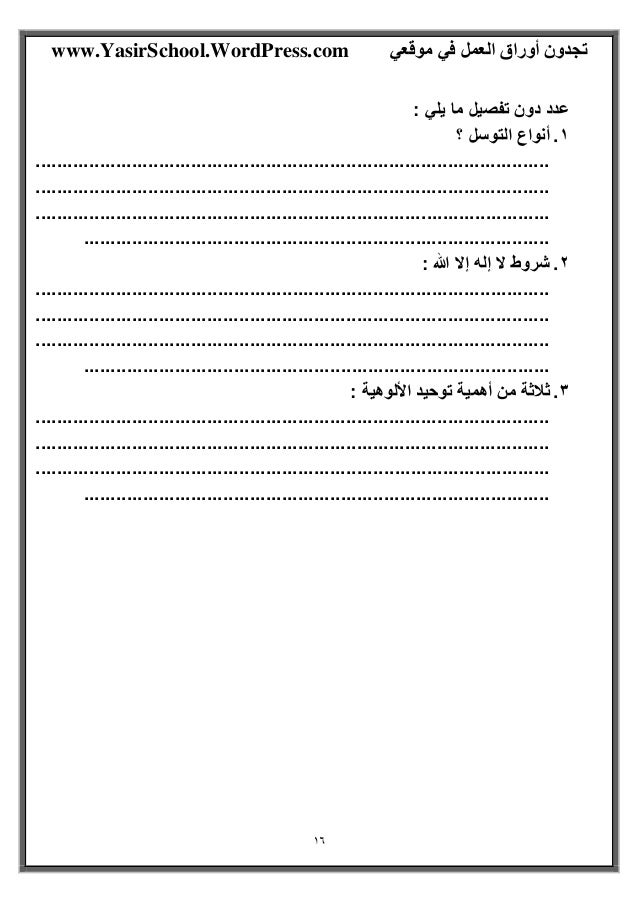 تجدون أوراق العمل في موقعي www.YasirSchool.WordPress.com

عدد دون تفصيل ما يلي :

١. أنواع التوسل ؟

____
____
____
____

٢. شروط لا إله إلا الله :

____
____
____
____

٣. ثلاثة من أهمية توحيد الألوهية :

____
____
____
____

١٦